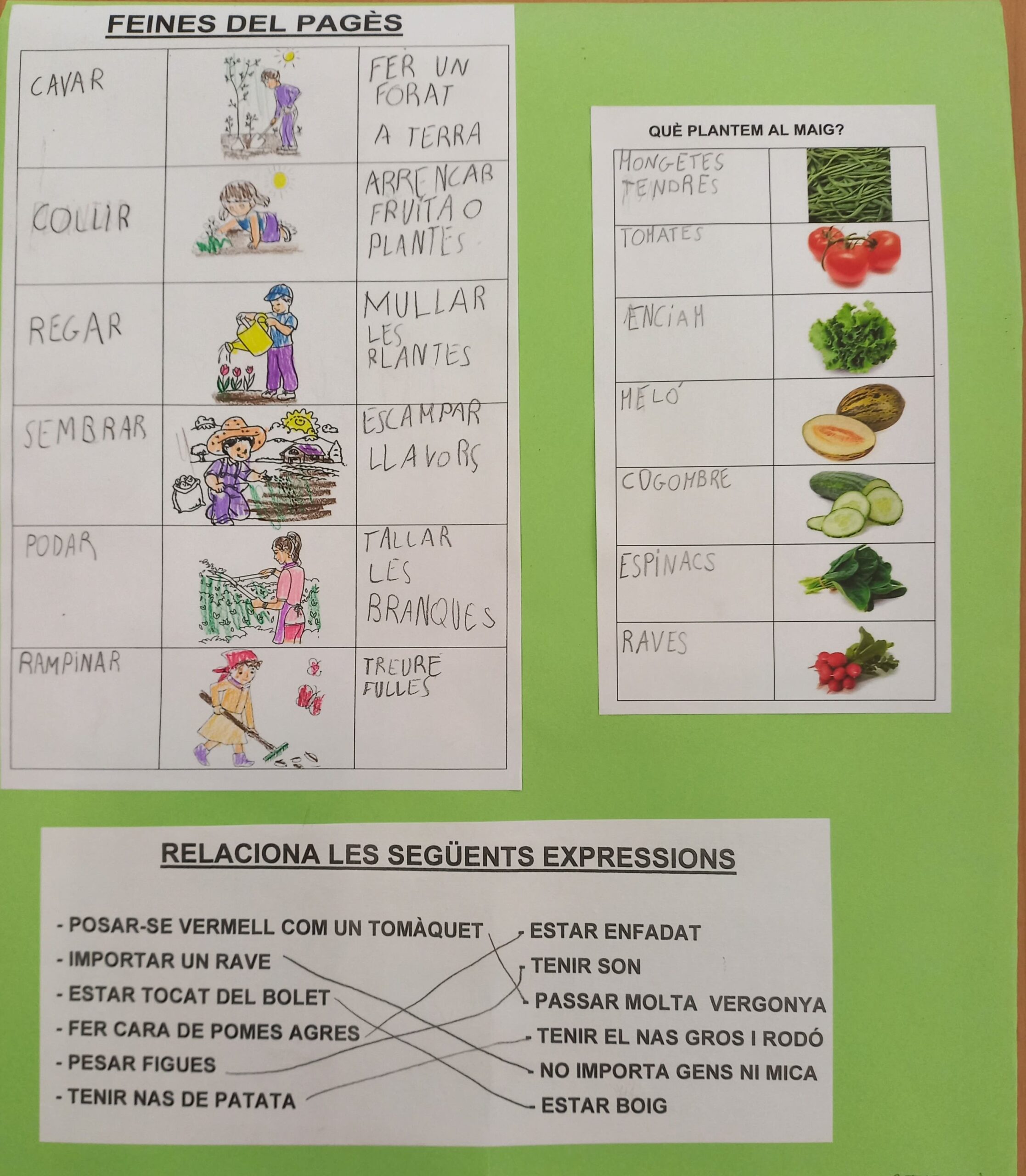 FEINES DEL PAGÈS

| CAVAR | | FER UN FORAT A TERRA |
|---|---|---|
| COLLIR | | ARRENCAR FRUITA O PLANTES |
| REGAR | | MULLAR LES PLANTES |
| SEMBRAR | | ESCAMPAR LLAVORS |
| PODAR | | TALLAR LES BRANQUES |
| RAMPINAR | | TREURE FULLES |

QUÈ PLANTEM AL MAIG?

| MONGETES TENDRES | |
|---|---|
| TOMATES | |
| ENCIAM | |
| MELÓ | |
| COGOMBRE | |
| ESPINACS | |
| RAVES | |

RELACIONA LES SEGÜENTS EXPRESSIONS

- POSAR-SE VERMELL COM UN TOMÀQUET
- IMPORTAR UN RAVE
- ESTAR TOCAT DEL BOLET
- FER CARA DE POMES AGRES
- PESAR FIGUES
- TENIR NAS DE PATATA

- ESTAR ENFADAT
- TENIR SON
- PASSAR MOLTA VERGONYA
- TENIR EL NAS GROS I RODÓ
- NO IMPORTA GENS NI MICA
- ESTAR BOIG